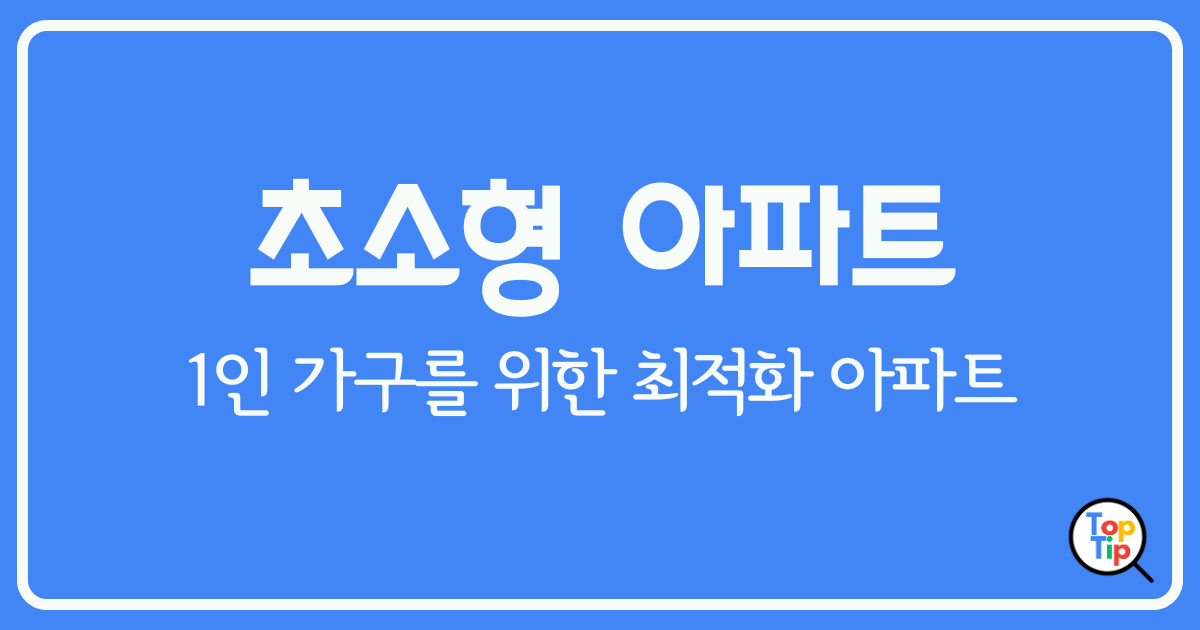 초소형 아파트

1인 가구를 위한 최적화 아파트

Top
Tip